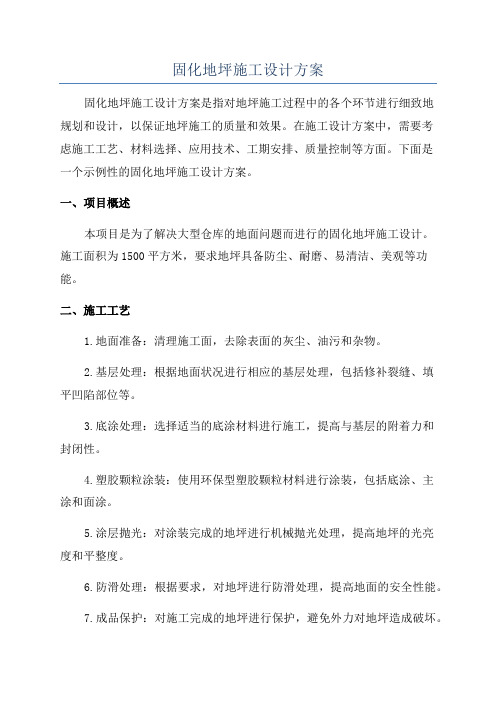 固化地坪施工设计方案

固化地坪施工设计方案是指对地坪施工过程中的各个环节进行细致地规划和设计，以保证地坪施工的质量和效果。在施工设计方案中，需要考虑施工工艺、材料选择、应用技术、工期安排、质量控制等方面。下面是一个示例性的固化地坪施工设计方案。

一、项目概述

本项目是为了解决大型仓库的地面问题而进行的固化地坪施工设计。施工面积为1500平方米，要求地坪具备防尘、耐磨、易清洁、美观等功能。

二、施工工艺

1.地面准备：清理施工面，去除表面的灰尘、油污和杂物。

2.基层处理：根据地面状况进行相应的基层处理，包括修补裂缝、填平凹陷部位等。

3.底涂处理：选择适当的底涂材料进行施工，提高与基层的附着力和封闭性。

4.塑胶颗粒涂装：使用环保型塑胶颗粒材料进行涂装，包括底涂、主涂和面涂。

5.涂层抛光：对涂装完成的地坪进行机械抛光处理，提高地坪的光亮度和平整度。

6.防滑处理：根据要求，对地坪进行防滑处理，提高地面的安全性能。

7.成品保护：对施工完成的地坪进行保护，避免外力对地坪造成破坏。